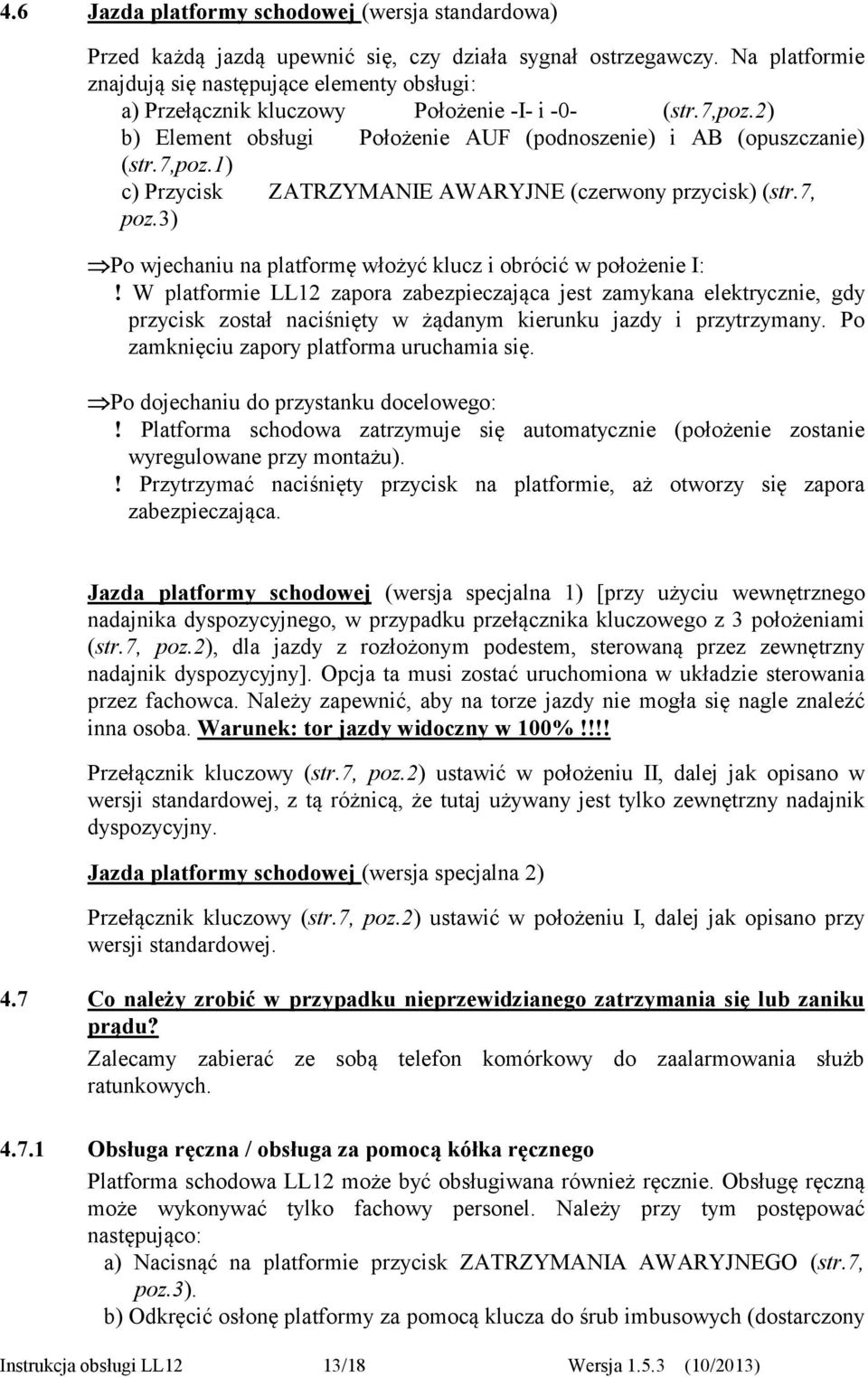 4.6 Jazda platformy schodowej (wersja standardowa)

Przed każdą jazdą upewnić się, czy działa sygnał ostrzegawczy. Na platformie znajdują się następujące elementy obsługi:
a) Przełącznik kluczowy Położenie -I- i -0- (str.7,poz.2)
b) Element obsługi Położenie AUF (podnoszenie) i AB (opuszczanie) (str.7,poz.1)
c) Przycisk ZATRZYMANIE AWARYJNE (czerwony przycisk) (str.7, poz.3)

⇒Po wjechaniu na platformę włożyć klucz i obrócić w położenie I:
! W platformie LL12 zapora zabezpieczająca jest zamykana elektrycznie, gdy przycisk został naciśnięty w żądanym kierunku jazdy i przytrzymany. Po zamknięciu zapory platforma uruchamia się.

⇒Po dojechaniu do przystanku docelowego:
! Platforma schodowa zatrzymuje się automatycznie (położenie zostanie wyregulowane przy montażu).
! Przytrzymać naciśnięty przycisk na platformie, aż otworzy się zapora zabezpieczająca.

Jazda platformy schodowej (wersja specjalna 1) [przy użyciu wewnętrznego nadajnika dyspozycyjnego, w przypadku przełącznika kluczowego z 3 położeniami (str.7, poz.2), dla jazdy z rozłożonym podestem, sterowaną przez zewnętrzny nadajnik dyspozycyjny]. Opcja ta musi zostać uruchomiona w układzie sterowania przez fachowca. Należy zapewnić, aby na torze jazdy nie mogła się nagle znaleźć inna osoba. Warunek: tor jazdy widoczny w 100%!!!!

Przełącznik kluczowy (str.7, poz.2) ustawić w położeniu II, dalej jak opisano w wersji standardowej, z tą różnicą, że tutaj używany jest tylko zewnętrzny nadajnik dyspozycyjny.

Jazda platformy schodowej (wersja specjalna 2)

Przełącznik kluczowy (str.7, poz.2) ustawić w położeniu I, dalej jak opisano przy wersji standardowej.

4.7 Co należy zrobić w przypadku nieprzewidzianego zatrzymania się lub zaniku prądu?

Zalecamy zabierać ze sobą telefon komórkowy do zaalarmowania służb ratunkowych.

4.7.1 Obsługa ręczna / obsługa za pomocą kółka ręcznego

Platforma schodowa LL12 może być obsługiwana również ręcznie. Obsługę ręczną może wykonywać tylko fachowy personel. Należy przy tym postępować następująco:
a) Nacisnąć na platformie przycisk ZATRZYMANIA AWARYJNEGO (str.7, poz.3).
b) Odkręcić osłonę platformy za pomocą klucza do śrub imbusowych (dostarczony

Instrukcja obsługi LL12 13/18 Wersja 1.5.3 (10/2013)